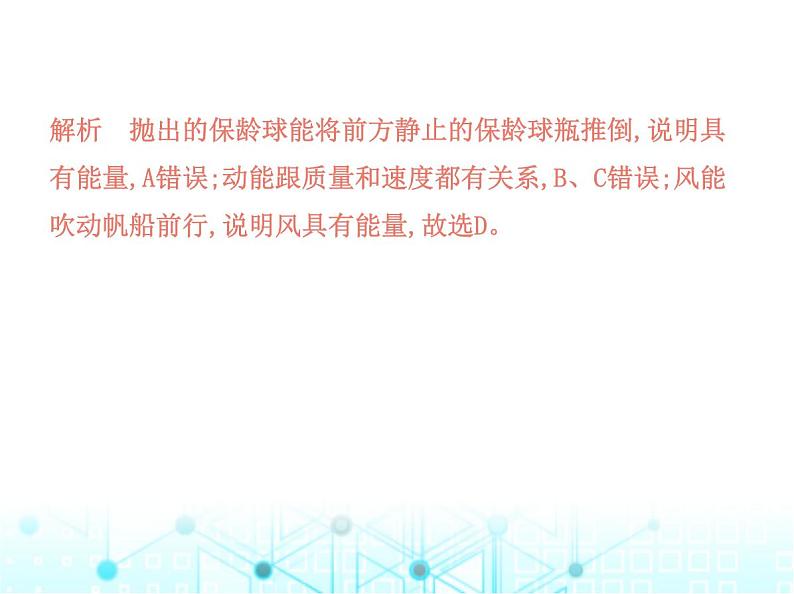 解析　抛出的保龄球能将前方静止的保龄球瓶推倒,说明具有能量,A错误;动能跟质量和速度都有关系,B、C错误;风能吹动帆船前行,说明风具有能量,故选D。